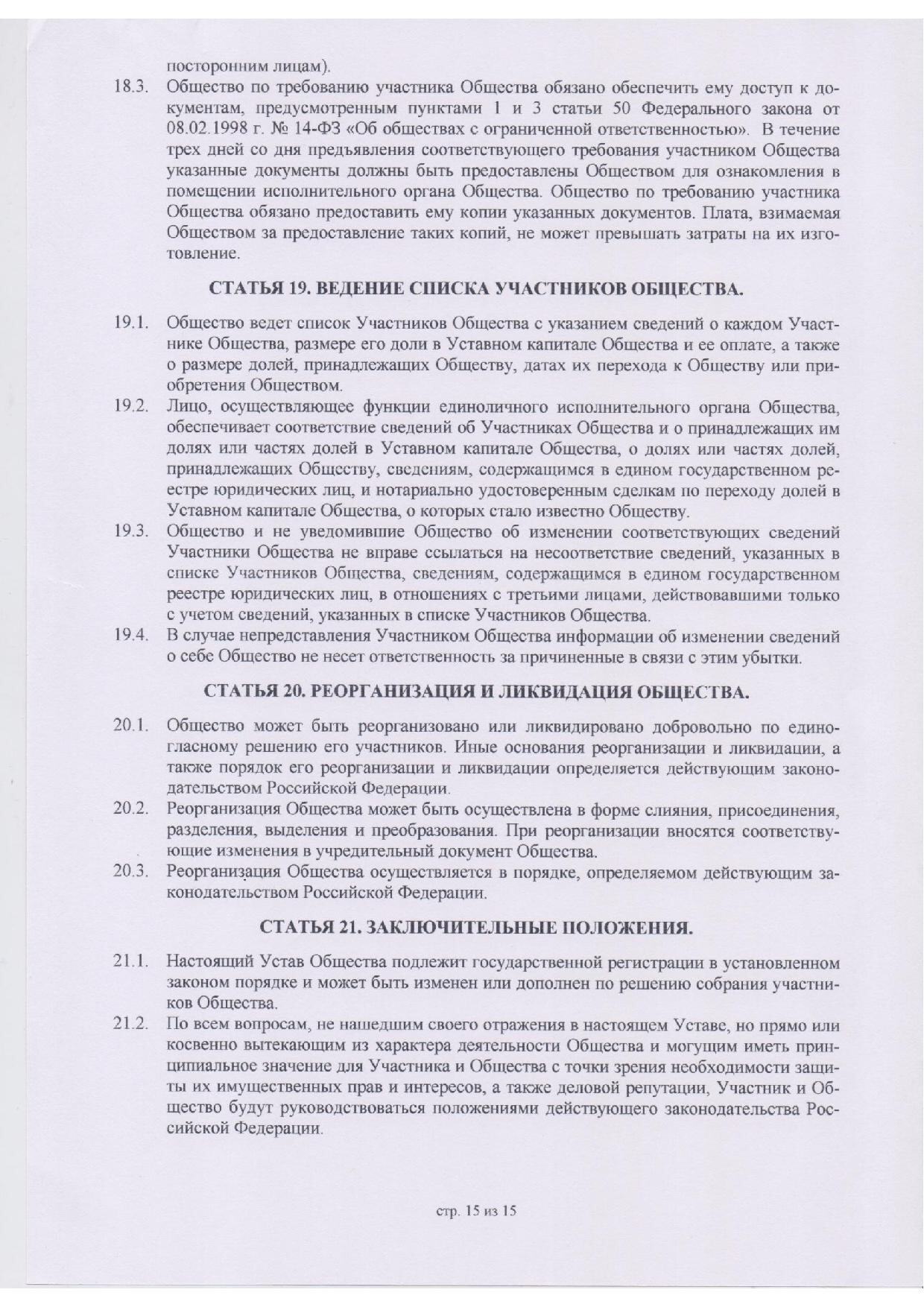 посторонним лицам).

18.3. Общество по требованию участника Общества обязано обеспечить ему доступ к документам, предусмотренным пунктами 1 и 3 статьи 50 Федерального закона от 08.02.1998 г. № 14-ФЗ «Об обществах с ограниченной ответственностью». В течение трех дней со дня предъявления соответствующего требования участником Общества указанные документы должны быть предоставлены Обществом для ознакомления в помещении исполнительного органа Общества. Общество по требованию участника Общества обязано предоставить ему копии указанных документов. Плата, взимаемая Обществом за предоставление таких копий, не может превышать затраты на их изготовление.

СТАТЬЯ 19. ВЕДЕНИЕ СПИСКА УЧАСТНИКОВ ОБЩЕСТВА.

19.1. Общество ведет список Участников Общества с указанием сведений о каждом Участнике Общества, размере его доли в Уставном капитале Общества и ее оплате, а также о размере долей, принадлежащих Обществу, датах их перехода к Обществу или приобретения Обществом.

19.2. Лицо, осуществляющее функции единоличного исполнительного органа Общества, обеспечивает соответствие сведений об Участниках Общества и о принадлежащих им долях или частях долей в Уставном капитале Общества, о долях или частях долей, принадлежащих Обществу, сведениям, содержащимся в едином государственном реестре юридических лиц, и нотариально удостоверенным сделкам по переходу долей в Уставном капитале Общества, о которых стало известно Обществу.

19.3. Общество и не уведомившие Общество об изменении соответствующих сведений Участники Общества не вправе ссылаться на несоответствие сведений, указанных в списке Участников Общества, сведениям, содержащимся в едином государственном реестре юридических лиц, в отношениях с третьими лицами, действовавшими только с учетом сведений, указанных в списке Участников Общества.

19.4. В случае непредставления Участником Общества информации об изменении сведений о себе Общество не несет ответственность за причиненные в связи с этим убытки.

СТАТЬЯ 20. РЕОРГАНИЗАЦИЯ И ЛИКВИДАЦИЯ ОБЩЕСТВА.

20.1. Общество может быть реорганизовано или ликвидировано добровольно по единогласному решению его участников. Иные основания реорганизации и ликвидации, а также порядок его реорганизации и ликвидации определяется действующим законодательством Российской Федерации.

20.2. Реорганизация Общества может быть осуществлена в форме слияния, присоединения, разделения, выделения и преобразования. При реорганизации вносятся соответствующие изменения в учредительный документ Общества.

20.3. Реорганизация Общества осуществляется в порядке, определяемом действующим законодательством Российской Федерации.

СТАТЬЯ 21. ЗАКЛЮЧИТЕЛЬНЫЕ ПОЛОЖЕНИЯ.

21.1. Настоящий Устав Общества подлежит государственной регистрации в установленном законом порядке и может быть изменен или дополнен по решению собрания участников Общества.

21.2. По всем вопросам, не нашедшим своего отражения в настоящем Уставе, но прямо или косвенно вытекающим из характера деятельности Общества и могущим иметь принципиальное значение для Участника и Общества с точки зрения необходимости защиты их имущественных прав и интересов, а также деловой репутации, Участник и Общество будут руководствоваться положениями действующего законодательства Российской Федерации.

стр. 15 из 15